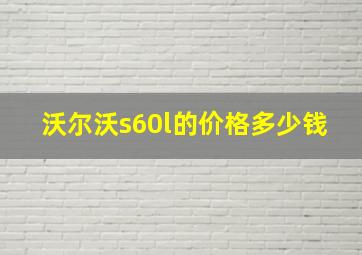 沃尔沃s60l的价格多少钱